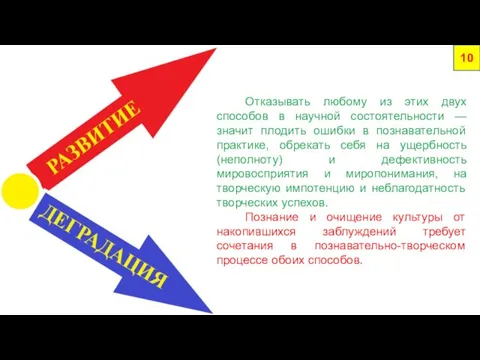 10

РАЗВИТИЕ

ДЕГРАДАЦИЯ

Отказывать любому из этих двух способов в научной состоятельности — значит плодить ошибки в познавательной практике, обрекать себя на ущербность (неполноту) и дефективность мировосприятия и миропонимания, на творческую импотенцию и неблагодатность творческих успехов.

Познание и очищение культуры от накопившихся заблуждений требует сочетания в познавательно-творческом процессе обоих способов.